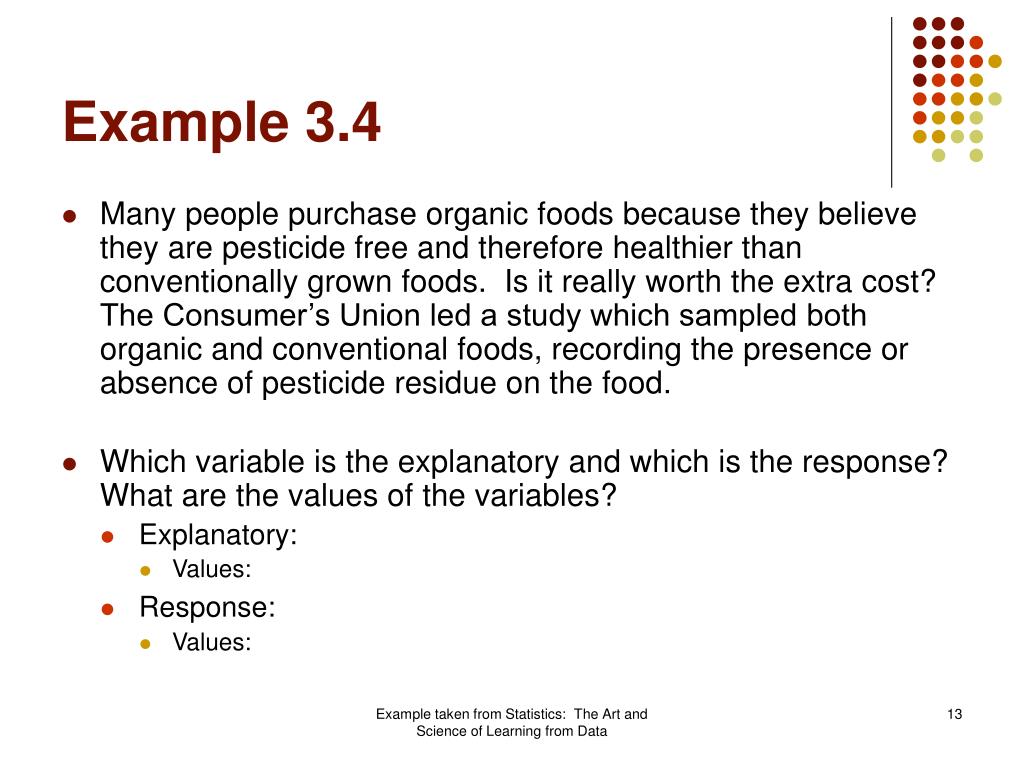 Example 3.4

Many people purchase organic foods because they believe they are pesticide free and therefore healthier than conventionally grown foods. Is it really worth the extra cost? The Consumer's Union led a study which sampled both organic and conventional foods, recording the presence or absence of pesticide residue on the food.

Which variable is the explanatory and which is the response? What are the values of the variables?

Explanatory:

Values:

Response:

Values:

Example taken from Statistics: The Art and Science of Learning from Data

13